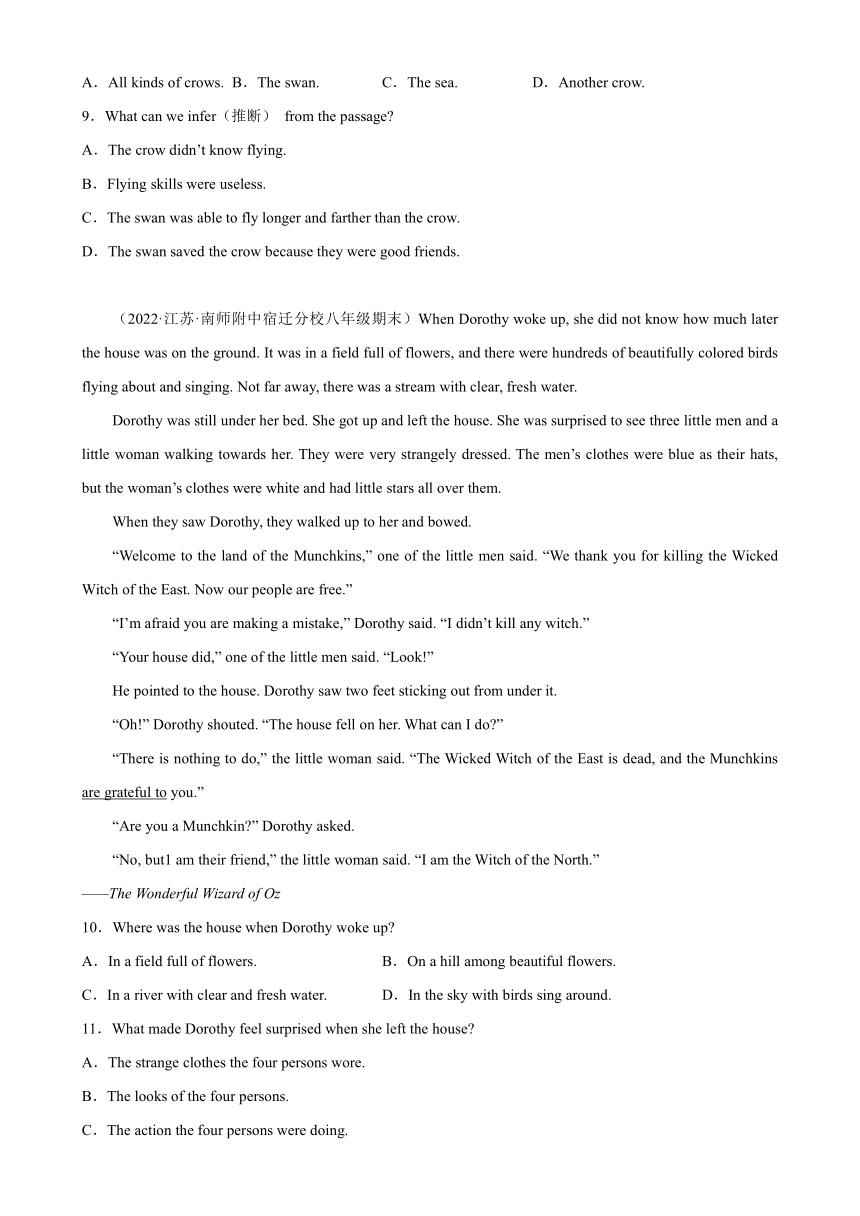 A．All kinds of crows. B．The swan.　　C．The sea.　　D．Another crow.

9．What can we infer（推断） from the passage?

A．The crow didn’t know flying.

B．Flying skills were useless.

C．The swan was able to fly longer and farther than the crow.

D．The swan saved the crow because they were good friends.

（2022·江苏·南师附中宿迁分校八年级期末）When Dorothy woke up, she did not know how much later the house was on the ground. It was in a field full of flowers, and there were hundreds of beautifully colored birds flying about and singing. Not far away, there was a stream with clear, fresh water.

Dorothy was still under her bed. She got up and left the house. She was surprised to see three little men and a little woman walking towards her. They were very strangely dressed. The men’s clothes were blue as their hats, but the woman’s clothes were white and had little stars all over them.

When they saw Dorothy, they walked up to her and bowed.

“Welcome to the land of the Munchkins,” one of the little men said. “We thank you for killing the Wicked Witch of the East. Now our people are free.”

“I’m afraid you are making a mistake,” Dorothy said. “I didn’t kill any witch.”

“Your house did,” one of the little men said. “Look!”

He pointed to the house. Dorothy saw two feet sticking out from under it.

“Oh!” Dorothy shouted. “The house fell on her. What can I do?”

“There is nothing to do,” the little woman said. “The Wicked Witch of the East is dead, and the Munchkins are grateful to you.”

“Are you a Munchkin?” Dorothy asked.

“No, but1 am their friend,” the little woman said. “I am the Witch of the North.”

——The Wonderful Wizard of Oz

10．Where was the house when Dorothy woke up?

A．In a field full of flowers.　　B．On a hill among beautiful flowers.

C．In a river with clear and fresh water.　　D．In the sky with birds sing around.

11．What made Dorothy feel surprised when she left the house?

A．The strange clothes the four persons wore.

B．The looks of the four persons.

C．The action the four persons were doing.